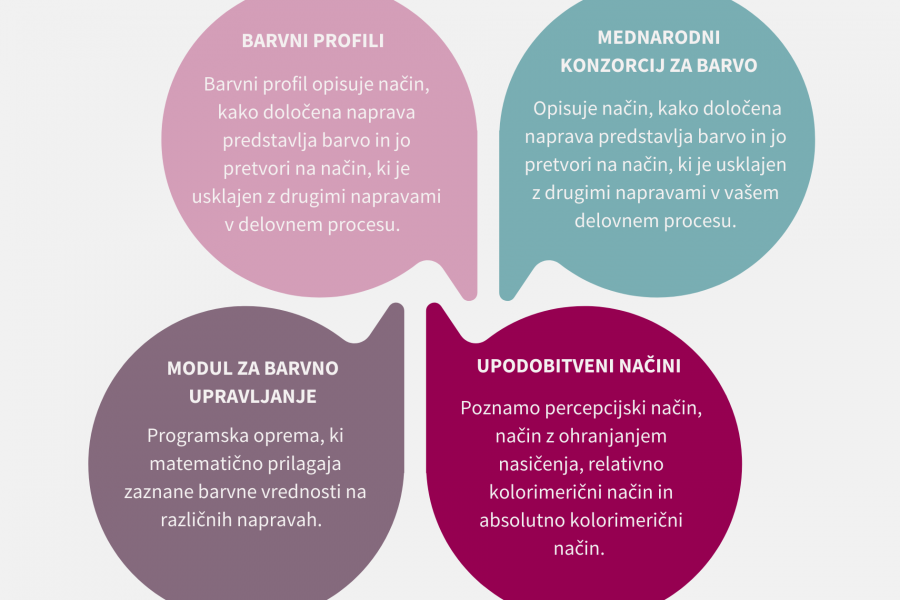 BARVNI PROFILI

Barvni profil opisuje način, kako določena naprava predstavlja barvo in jo pretvori na način, ki je usklajen z drugimi napravami v delovnem procesu.

MEDNARODNI KONZORCIJ ZA BARVO

Opisuje način, kako določena naprava predstavlja barvo in jo pretvori na način, ki je usklajen z drugimi napravami v vašem delovnem procesu.

MODUL ZA BARVNO UPRAVLJANJE

Programska oprema, ki matematično prilagaja zaznane barvne vrednosti na različnih napravah.

UPODOBITVENI NAČINI

Poznamo percepcijski način, način z ohranjanjem nasičenja, relativno kolorimerični način in absolutno kolorimerični način.